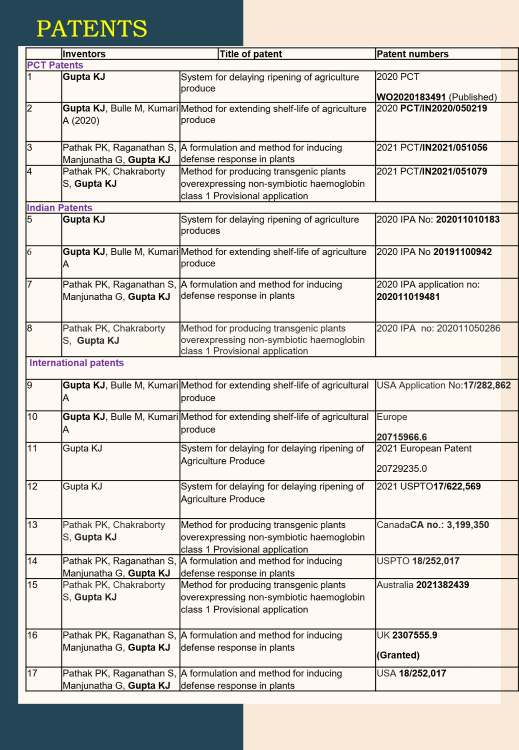 PATENTS

| | Inventors | Title of patent | Patent numbers |
|---|---|---|---|
| PCT Patents | | | |
| 1 | Gupta KJ | System for delaying ripening of agriculture produce | 2020 PCT WO2020183491 (Published) |
| 2 | Gupta KJ, Bulle M, Kumari A (2020) | Method for extending shelf-life of agriculture produce | 2020 PCT/IN2020/050219 |
| 3 | Pathak PK, Raganathan S, Manjunatha G, Gupta KJ | A formulation and method for inducing defense response in plants | 2021 PCT/IN2021/051056 |
| 4 | Pathak PK, Chakraborty S, Gupta KJ | Method for producing transgenic plants overexpressing non-symbiotic haemoglobin class 1 Provisional application | 2021 PCT/IN2021/051079 |
| Indian Patents | | | |
| 5 | Gupta KJ | System for delaying ripening of agriculture produces | 2020 IPA No: 202011010183 |
| 6 | Gupta KJ, Bulle M, Kumari A | Method for extending shelf-life of agriculture produce | 2020 IPA No 20191100942 |
| 7 | Pathak PK, Raganathan S, Manjunatha G, Gupta KJ | A formulation and method for inducing defense response in plants | 2020 IPA application no: 202011019481 |
| 8 | Pathak PK, Chakraborty S, Gupta KJ | Method for producing transgenic plants overexpressing non-symbiotic haemoglobin class 1 Provisional application | 2020 IPA no: 202011050286 |
| International patents | | | |
| 9 | Gupta KJ, Bulle M, Kumari A | Method for extending shelf-life of agricultural produce | USA Application No:17/282,862 |
| 10 | Gupta KJ, Bulle M, Kumari A | Method for extending shelf-life of agricultural produce | Europe 20715966.6 |
| 11 | Gupta KJ | System for delaying for delaying ripening of Agriculture Produce | 2021 European Patent 20729235.0 |
| 12 | Gupta KJ | System for delaying for delaying ripening of Agriculture Produce | 2021 USPTO17/622,569 |
| 13 | Pathak PK, Chakraborty S, Gupta KJ | Method for producing transgenic plants overexpressing non-symbiotic haemoglobin class 1 Provisional application | CanadaCA no.: 3,199,350 |
| 14 | Pathak PK, Raganathan S, Manjunatha G, Gupta KJ | A formulation and method for inducing defense response in plants | USPTO 18/252,017 |
| 15 | Pathak PK, Chakraborty S, Gupta KJ | Method for producing transgenic plants overexpressing non-symbiotic haemoglobin class 1 Provisional application | Australia 2021382439 |
| 16 | Pathak PK, Raganathan S, Manjunatha G, Gupta KJ | A formulation and method for inducing defense response in plants | UK 2307555.9 (Granted) |
| 17 | Pathak PK, Raganathan S, Manjunatha G, Gupta KJ | A formulation and method for inducing defense response in plants | USA 18/252,017 |